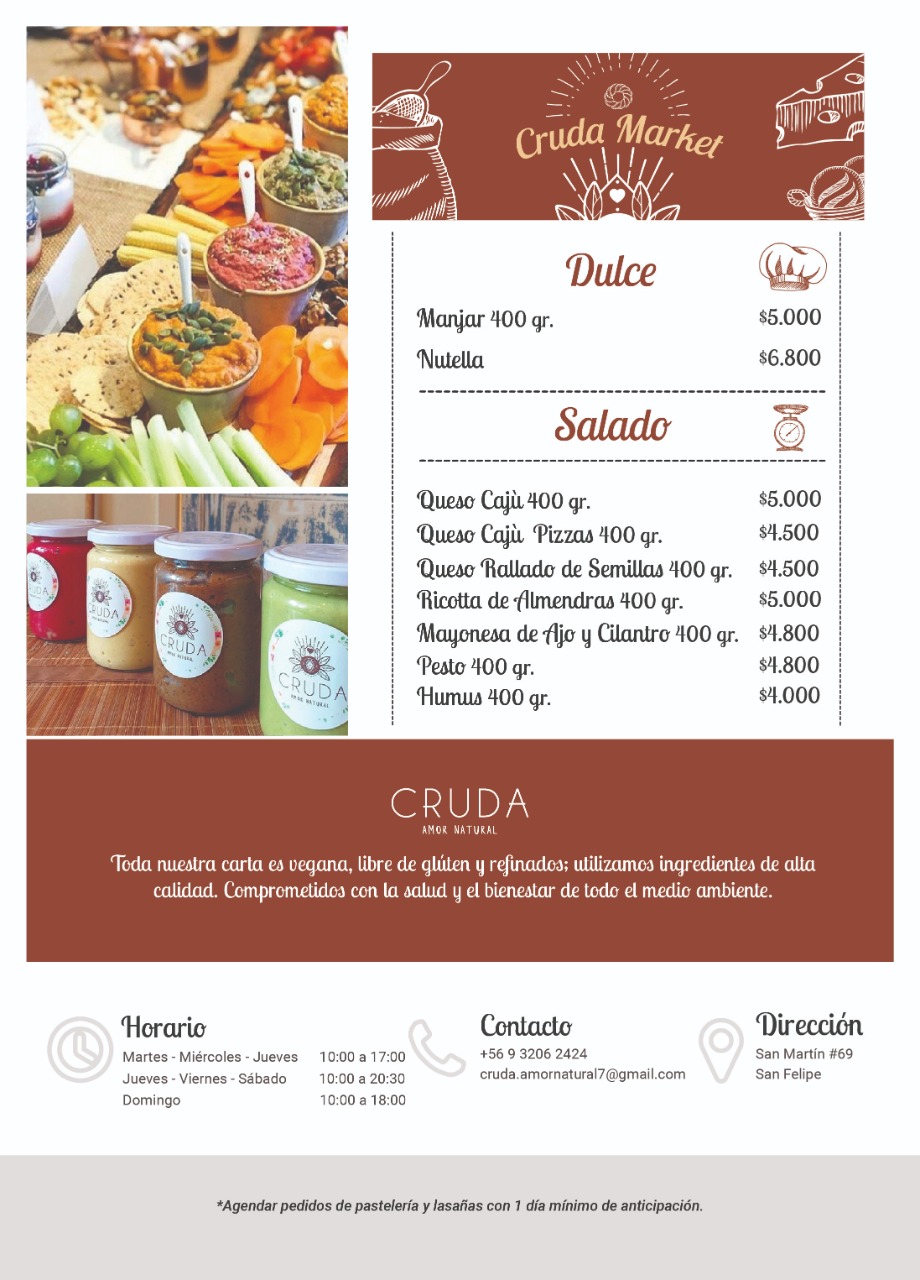 Cruda Market

Dulce

Manjar 400 gr. $5.000

Nutella $6.800

Salado

Queso Cajù 400 gr. $5.000

Queso Cajù Pizzas 400 gr. $4.500

Queso Rallado de Semillas 400 gr. $4.500

Ricotta de Almendras 400 gr. $5.000

Mayonesa de Ajo y Cilantro 400 gr. $4.800

Pesto 400 gr. $4.800

Humus 400 gr. $4.000

CRUDA
AMOR NATURAL

Toda nuestra carta es vegana, libre de glúten y refinados; utilizamos ingredientes de alta calidad. Comprometidos con la salud y el bienestar de todo el medio ambiente.

Horario
Martes - Miércoles - Jueves 10:00 a 17:00
Jueves - Viernes - Sábado 10:00 a 20:30
Domingo 10:00 a 18:00

Contacto
+56 9 3206 2424
cruda.amornatural7@gmail.com

Dirección
San Martín #69
San Felipe

*Agendar pedidos de pastelería y lasañas con 1 día mínimo de anticipación.